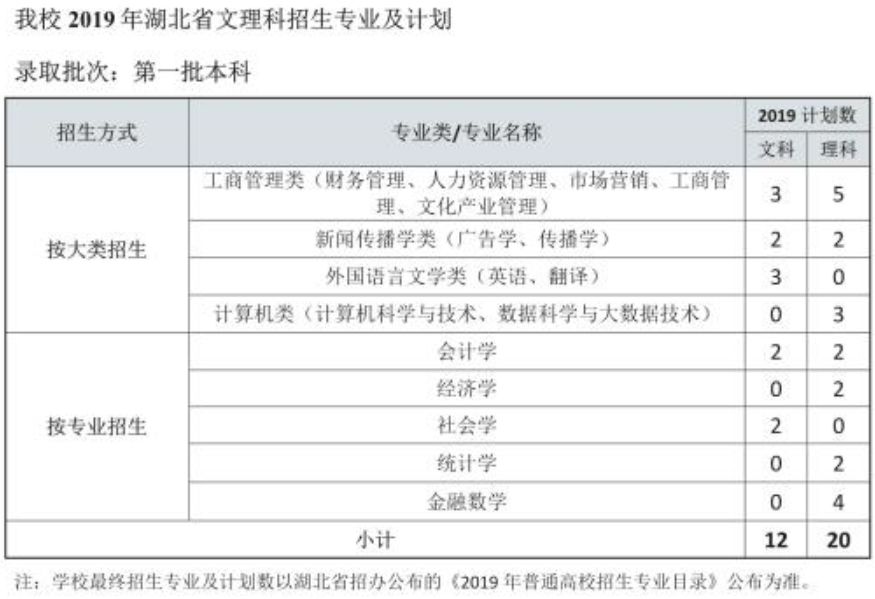 我校2019年湖北省文理科招生专业及计划

录取批次：第一批本科

| 招生方式 | 专业类/专业名称 | 2019计划数 | |
|---|---|---|---|
| | | 文科 | 理科 |
| 按大类招生 | 工商管理类（财务管理、人力资源管理、市场营销、工商管理、文化产业管理） | 3 | 5 |
| | 新闻传播学类（广告学、传播学） | 2 | 2 |
| | 外国语言文学类（英语、翻译） | 3 | 0 |
| | 计算机类（计算机科学与技术、数据科学与大数据技术） | 0 | 3 |
| 按专业招生 | 会计学 | 2 | 2 |
| | 经济学 | 0 | 2 |
| | 社会学 | 2 | 0 |
| | 统计学 | 0 | 2 |
| | 金融数学 | 0 | 4 |
| 小计 | | 12 | 20 |

注：学校最终招生专业及计划数以湖北省招办公布的《2019年普通高校招生专业目录》公布为准。